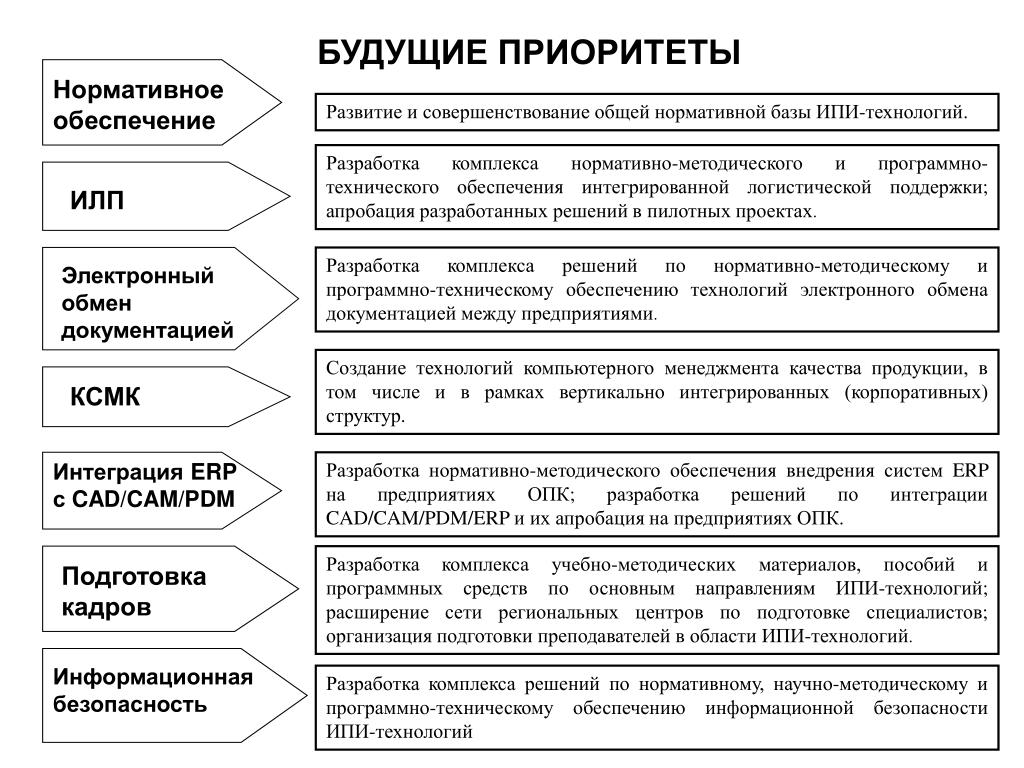 БУДУЩИЕ ПРИОРИТЕТЫ

Нормативное обеспечение

Развитие и совершенствование общей нормативной базы ИПИ-технологий.

ИЛП

Разработка комплекса нормативно-методического и программно-технического обеспечения интегрированной логистической поддержки; апробация разработанных решений в пилотных проектах.

Электронный обмен документацией

Разработка комплекса решений по нормативно-методическому и программно-техническому обеспечению технологий электронного обмена документацией между предприятиями.

КСМК

Создание технологий компьютерного менеджмента качества продукции, в том числе и в рамках вертикально интегрированных (корпоративных) структур.

Интеграция ERP с CAD/CAM/PDM

Разработка нормативно-методического обеспечения внедрения систем ERP на предприятиях ОПК; разработка решений по интеграции CAD/CAM/PDM/ERP и их апробация на предприятиях ОПК.

Подготовка кадров

Разработка комплекса учебно-методических материалов, пособий и программных средств по основным направлениям ИПИ-технологий; расширение сети региональных центров по подготовке специалистов; организация подготовки преподавателей в области ИПИ-технологий.

Информационная безопасность

Разработка комплекса решений по нормативному, научно-методическому и программно-техническому обеспечению информационной безопасности ИПИ-технологий